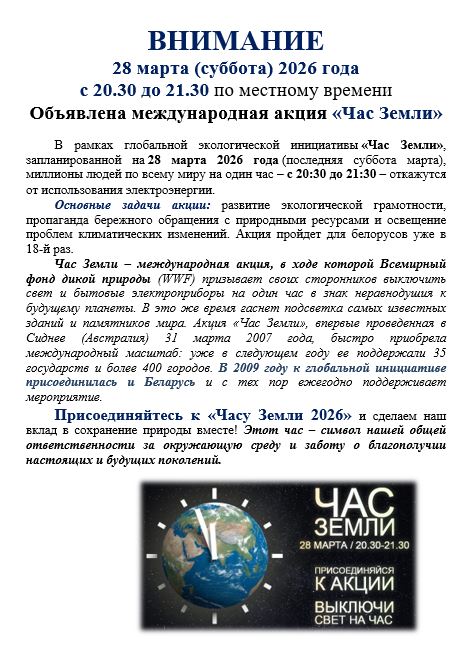 ВНИМАНИЕ
28 марта (суббота) 2026 года
с 20.30 до 21.30 по местному времени
Объявлена международная акция «Час Земли»

В рамках глобальной экологической инициативы «Час Земли», запланированной на 28 марта 2026 года (последняя суббота марта), миллионы людей по всему миру на один час – с 20:30 до 21:30 – откажутся от использования электроэнергии.

Основные задачи акции: развитие экологической грамотности, пропаганда бережного обращения с природными ресурсами и освещение проблем климатических изменений. Акция пройдет для белорусов уже в 18-й раз.

Час Земли – международная акция, в ходе которой Всемирный фонд дикой природы (WWF) призывает своих сторонников выключить свет и бытовые электроприборы на один час в знак неравнодушия к будущему планеты. В это же время гаснет подсветка самых известных зданий и памятников мира. Акция «Час Земли», впервые проведенная в Сиднее (Австралия) 31 марта 2007 года, быстро приобрела международный масштаб: уже в следующем году ее поддержали 35 государств и более 400 городов. В 2009 году к глобальной инициативе присоединилась и Беларусь и с тех пор ежегодно поддерживает мероприятие.

Присоединяйтесь к «Часу Земли 2026» и сделаем наш вклад в сохранение природы вместе! Этот час – символ нашей общей ответственности за окружающую среду и заботу о благополучии настоящих и будущих поколений.

ЧАС
ЗЕМЛИ
28 МАРТА / 20.30-21.30
ПРИСОЕДИНЯЙСЯ
К АКЦИИ
ВЫКЛЮЧИ
СВЕТ НА ЧАС